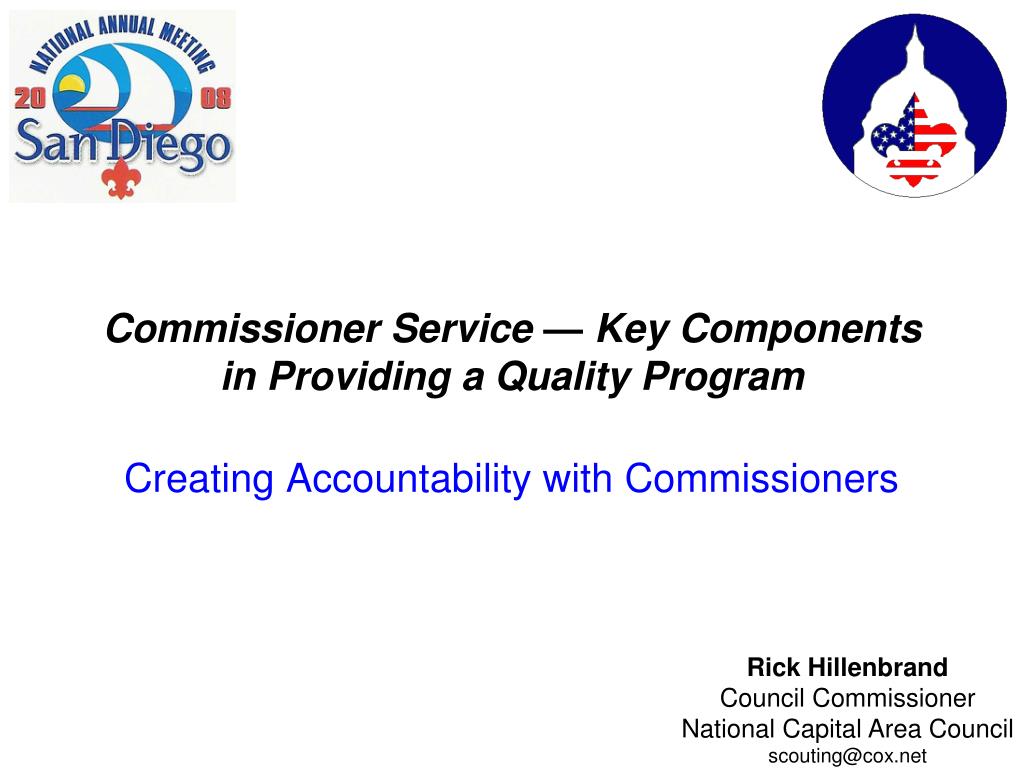 NATIONAL ANNUAL MEETING
20 08
San Diego

Commissioner Service — Key Components in Providing a Quality Program

Creating Accountability with Commissioners

Rick Hillenbrand
Council Commissioner
National Capital Area Council
scouting@cox.net